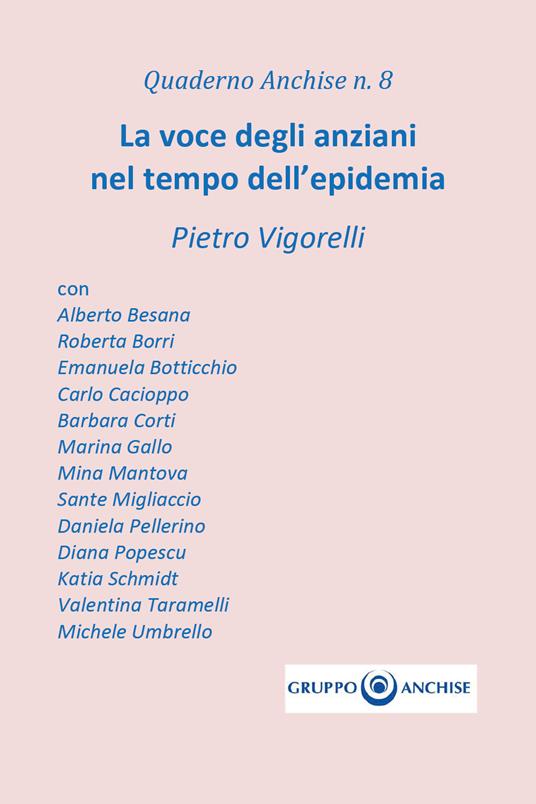 Quaderno Anchise n. 8

La voce degli anziani nel tempo dell'epidemia

Pietro Vigorelli

con
Alberto Besana
Roberta Borri
Emanuela Botticchio
Carlo Cacioppo
Barbara Corti
Marina Gallo
Mina Mantova
Sante Migliaccio
Daniela Pellerino
Diana Popescu
Katia Schmidt
Valentina Taramelli
Michele Umbrello

GRUPPO ANCHISE